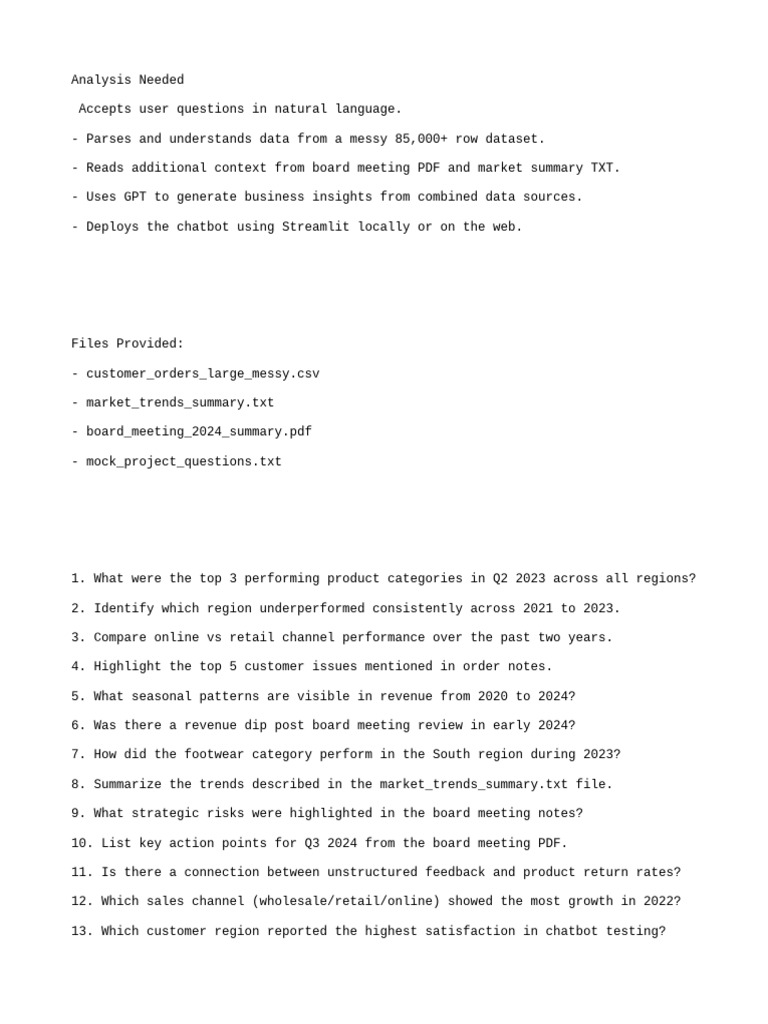 Analysis Needed

Accepts user questions in natural language.

- Parses and understands data from a messy 85,000+ row dataset.

- Reads additional context from board meeting PDF and market summary TXT.

- Uses GPT to generate business insights from combined data sources.

- Deploys the chatbot using Streamlit locally or on the web.

Files Provided:

- customer_orders_large_messy.csv

- market_trends_summary.txt

- board_meeting_2024_summary.pdf

- mock_project_questions.txt

1. What were the top 3 performing product categories in Q2 2023 across all regions?

2. Identify which region underperformed consistently across 2021 to 2023.

3. Compare online vs retail channel performance over the past two years.

4. Highlight the top 5 customer issues mentioned in order notes.

5. What seasonal patterns are visible in revenue from 2020 to 2024?

6. Was there a revenue dip post board meeting review in early 2024?

7. How did the footwear category perform in the South region during 2023?

8. Summarize the trends described in the market_trends_summary.txt file.

9. What strategic risks were highlighted in the board meeting notes?

10. List key action points for Q3 2024 from the board meeting PDF.

11. Is there a connection between unstructured feedback and product return rates?

12. Which sales channel (wholesale/retail/online) showed the most growth in 2022?

13. Which customer region reported the highest satisfaction in chatbot testing?